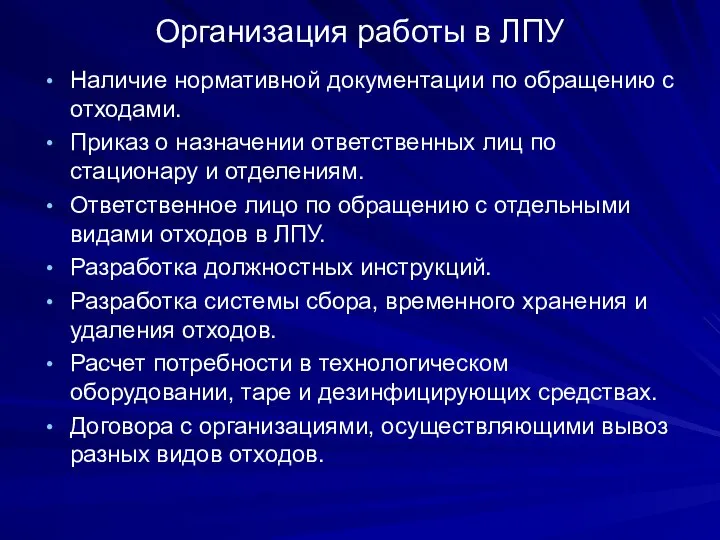 Организация работы в ЛПУ

• Наличие нормативной документации по обращению с отходами.
• Приказ о назначении ответственных лиц по стационару и отделениям.
• Ответственное лицо по обращению с отдельными видами отходов в ЛПУ.
• Разработка должностных инструкций.
• Разработка системы сбора, временного хранения и удаления отходов.
• Расчет потребности в технологическом оборудовании, таре и дезинфицирующих средствах.
• Договора с организациями, осуществляющими вывоз разных видов отходов.